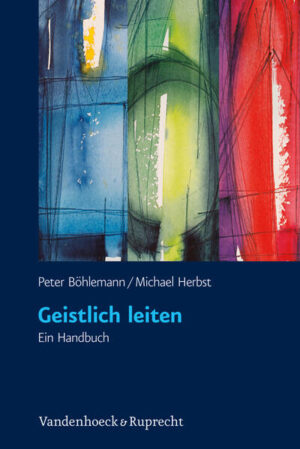 Peter Böhlemann / Michael Herbst

Geistlich leiten

Ein Handbuch

Vandenhoeck & Ruprecht